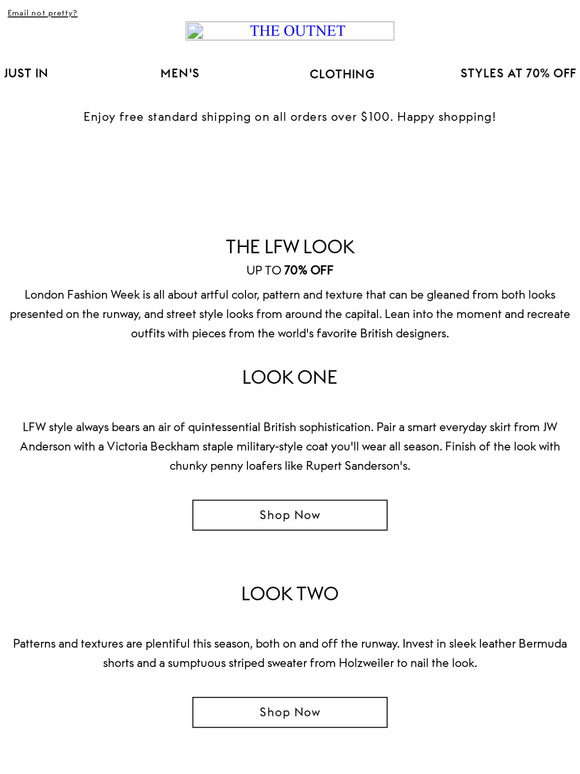 Email not pretty?

THE OUTNET

JUST IN MEN'S CLOTHING STYLES AT 70% OFF

Enjoy free standard shipping on all orders over $100. Happy shopping!

THE LFW LOOK

UP TO 70% OFF

London Fashion Week is all about artful color, pattern and texture that can be gleaned from both looks presented on the runway, and street style looks from around the capital. Lean into the moment and recreate outfits with pieces from the world's favorite British designers.

LOOK ONE

LFW style always bears an air of quintessential British sophistication. Pair a smart everyday skirt from JW Anderson with a Victoria Beckham staple military-style coat you'll wear all season. Finish of the look with chunky penny loafers like Rupert Sanderson's.

Shop Now

LOOK TWO

Patterns and textures are plentiful this season, both on and off the runway. Invest in sleek leather Bermuda shorts and a sumptuous striped sweater from Holzweiler to nail the look.

Shop Now